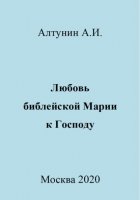 Алтунин А.И.

Любовь библейской Марии к Господу

Москва 2020